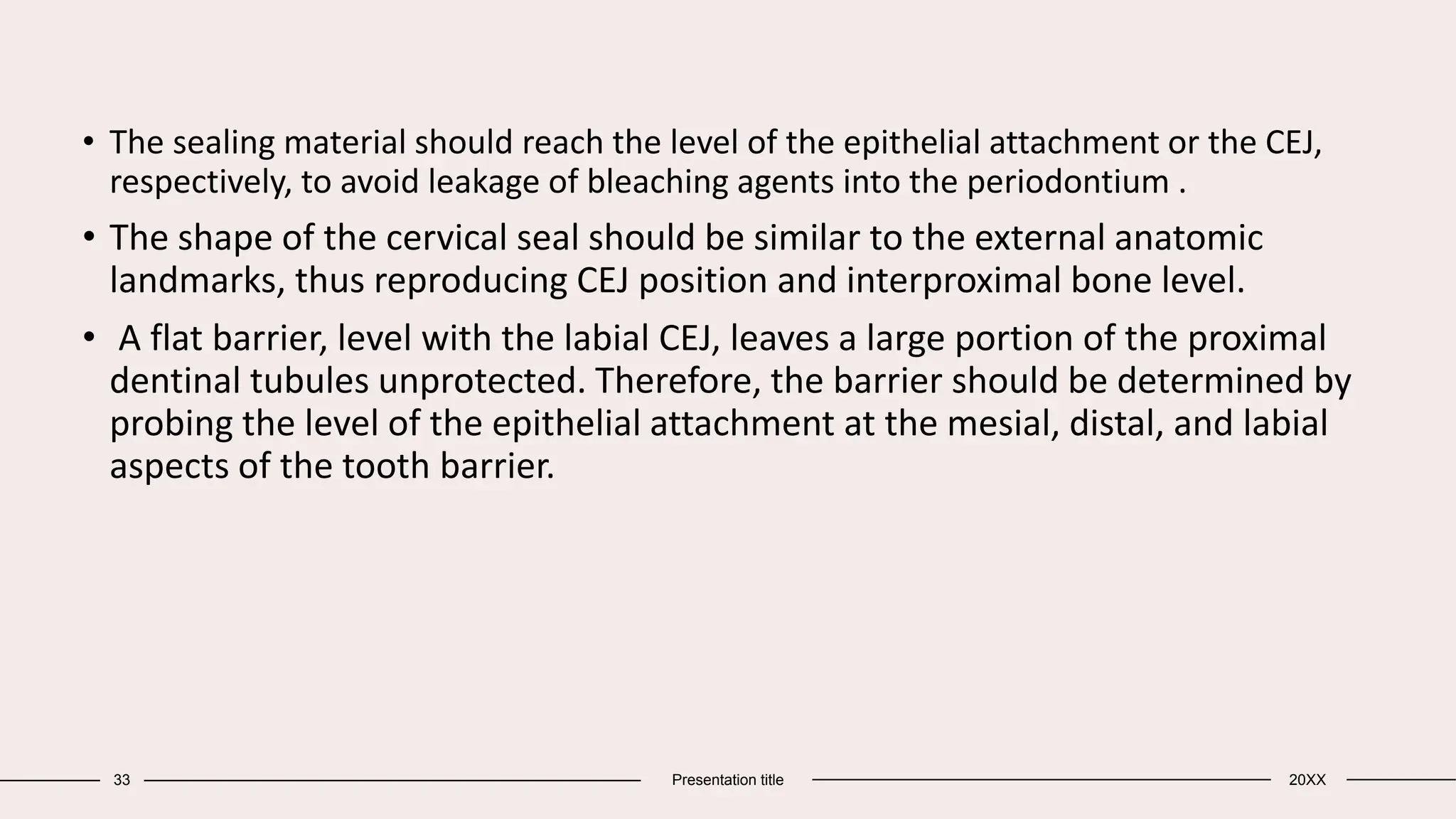 • The sealing material should reach the level of the epithelial attachment or the CEJ, respectively, to avoid leakage of bleaching agents into the periodontium .

• The shape of the cervical seal should be similar to the external anatomic landmarks, thus reproducing CEJ position and interproximal bone level.

• A flat barrier, level with the labial CEJ, leaves a large portion of the proximal dentinal tubules unprotected. Therefore, the barrier should be determined by probing the level of the epithelial attachment at the mesial, distal, and labial aspects of the tooth barrier.

33 Presentation title 20XX